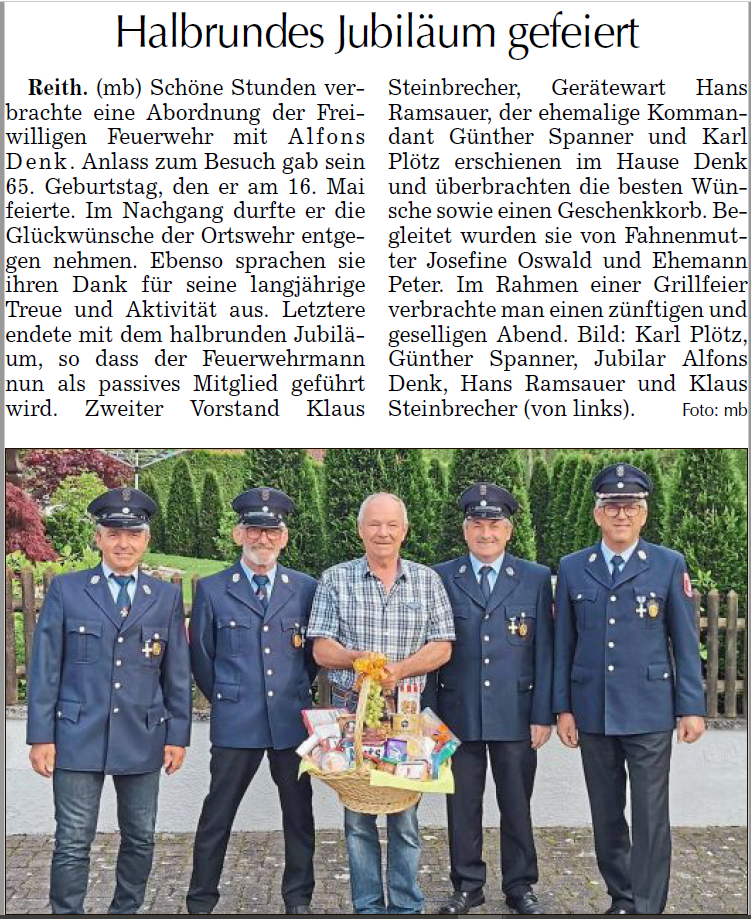 Halbrundes Jubiläum gefeiert

Reith. (mb) Schöne Stunden verbrachte eine Abordnung der Freiwilligen Feuerwehr mit Alfons Denk. Anlass zum Besuch gab sein 65. Geburtstag, den er am 16. Mai feierte. Im Nachgang durfte er die Glückwünsche der Ortswehr entgegen nehmen. Ebenso sprachen sie ihren Dank für seine langjährige Treue und Aktivität aus. Letztere endete mit dem halbrunden Jubiläum, so dass der Feuerwehrmann nun als passives Mitglied geführt wird. Zweiter Vorstand Klaus Steinbrecher, Gerätewart Hans Ramsauer, der ehemalige Kommandant Günther Spanner und Karl Plötz erschienen im Hause Denk und überbrachten die besten Wünsche sowie einen Geschenkkorb. Begleitet wurden sie von Fahnenmutter Josefine Oswald und Ehemann Peter. Im Rahmen einer Grillfeier verbrachte man einen zünftigen und geselligen Abend. Bild: Karl Plötz, Günther Spanner, Jubilar Alfons Denk, Hans Ramsauer und Klaus Steinbrecher (von links). Foto: mb